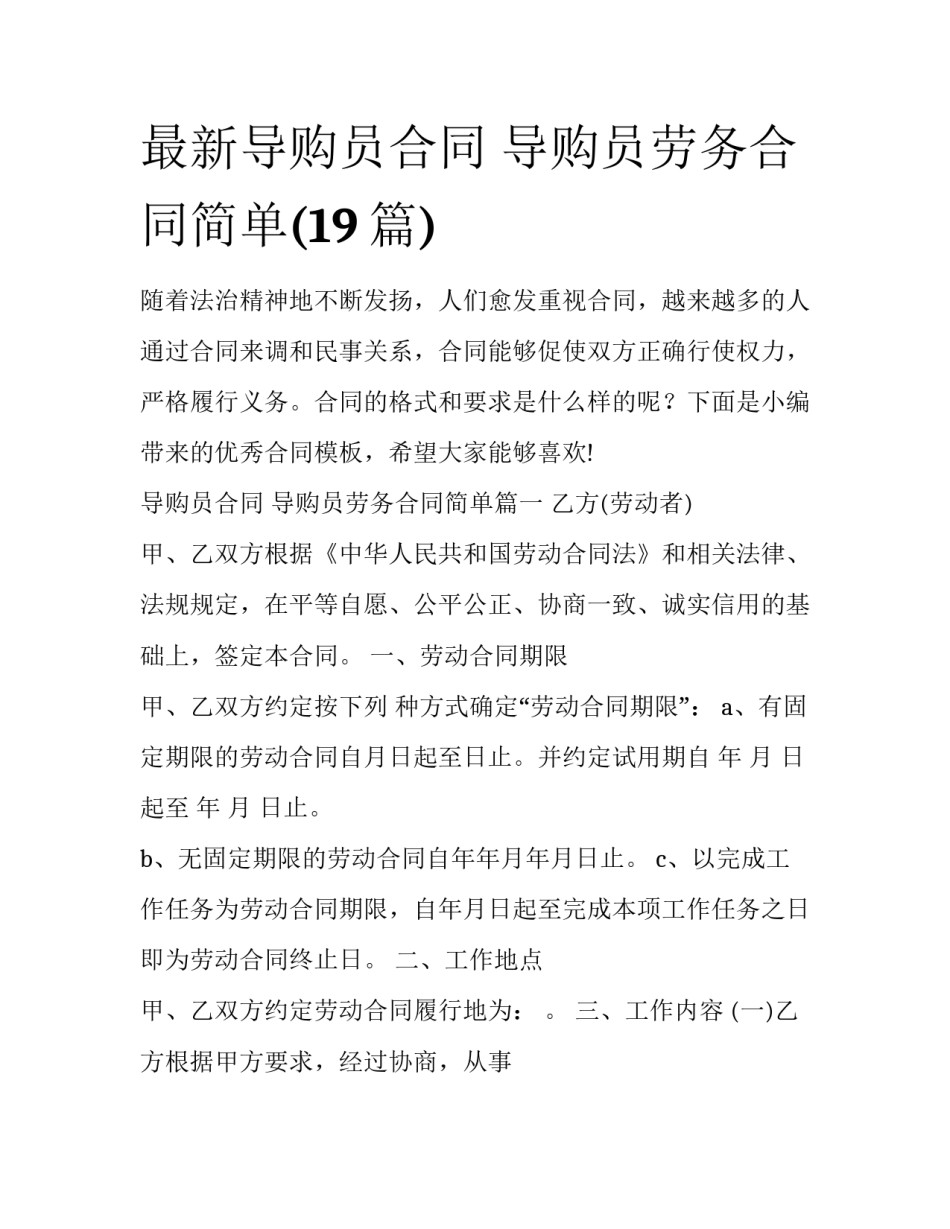 最新导购员合同 导购员劳务合同简单(19 篇)

随着法治精神地不断发扬，人们愈发重视合同，越来越多的人通过合同来调和民事关系，合同能够促使双方正确行使权力，严格履行义务。合同的格式和要求是什么样的呢？下面是小编带来的优秀合同模板，希望大家能够喜欢!

导购员合同 导购员劳务合同简单篇一 乙方(劳动者)

甲、乙双方根据《中华人民共和国劳动合同法》和相关法律、法规规定，在平等自愿、公平公正、协商一致、诚实信用的基础上，签定本合同。 一、劳动合同期限

甲、乙双方约定按下列 种方式确定“劳动合同期限”： a、有固定期限的劳动合同自月日起至日止。并约定试用期自 年 月 日起至 年 月 日止。

b、无固定期限的劳动合同自年年月年月日止。 c、以完成工作任务为劳动合同期限，自年月日起至完成本项工作任务之日即为劳动合同终止日。 二、工作地点

甲、乙双方约定劳动合同履行地为： 。 三、工作内容 (一)乙方根据甲方要求，经过协商，从事